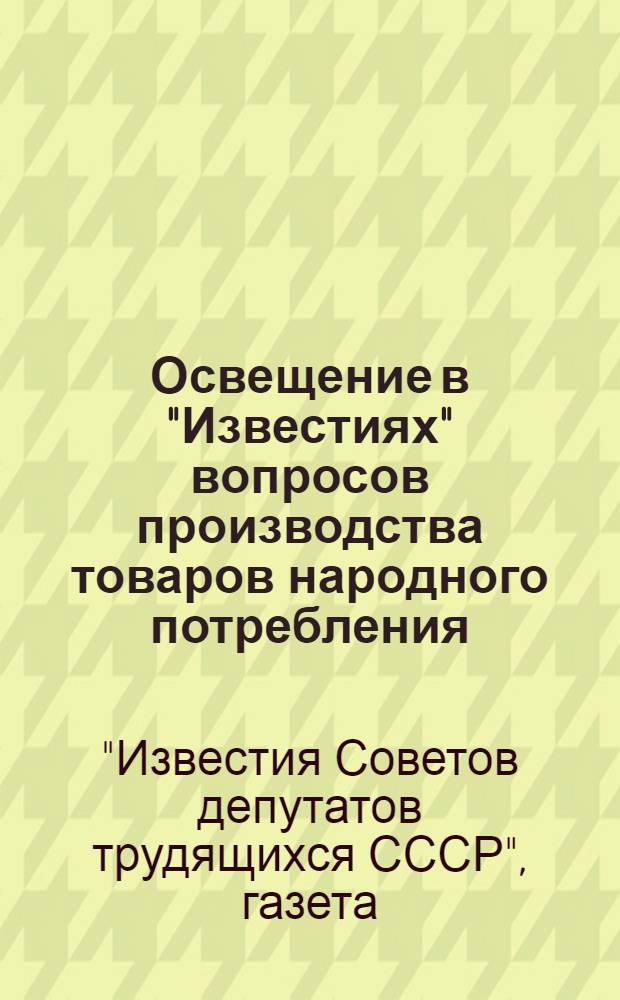 Освещение в "Известиях" вопросов производства товаров народного потребления

"Известия Советов депутатов трудящихся СССР", газета